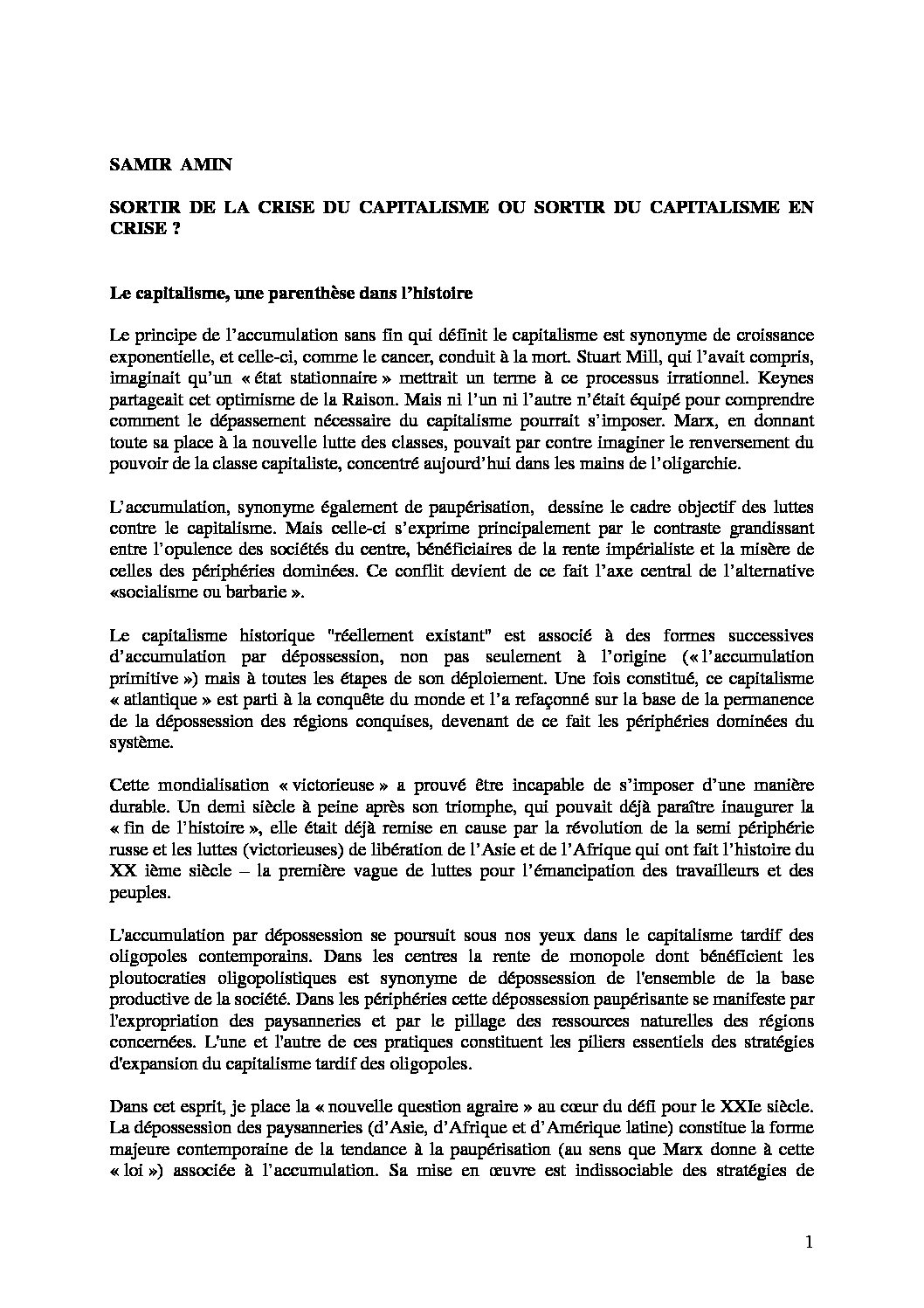 SAMIR AMIN

SORTIR DE LA CRISE DU CAPITALISME OU SORTIR DU CAPITALISME EN CRISE ?

Le capitalisme, une parenthèse dans l'histoire

Le principe de l'accumulation sans fin qui définit le capitalisme est synonyme de croissance exponentielle, et celle-ci, comme le cancer, conduit à la mort. Stuart Mill, qui l'avait compris, imaginait qu'un « état stationnaire » mettrait un terme à ce processus irrationnel. Keynes partageait cet optimisme de la Raison. Mais ni l'un ni l'autre n'était équipé pour comprendre comment le dépassement nécessaire du capitalisme pourrait s'imposer. Marx, en donnant toute sa place à la nouvelle lutte des classes, pouvait par contre imaginer le renversement du pouvoir de la classe capitaliste, concentré aujourd'hui dans les mains de l'oligarchie.

L'accumulation, synonyme également de paupérisation, dessine le cadre objectif des luttes contre le capitalisme. Mais celle-ci s'exprime principalement par le contraste grandissant entre l'opulence des sociétés du centre, bénéficiaires de la rente impérialiste et la misère de celles des périphéries dominées. Ce conflit devient de ce fait l'axe central de l'alternative «socialisme ou barbarie ».

Le capitalisme historique "réellement existant" est associé à des formes successives d'accumulation par dépossession, non pas seulement à l'origine (« l'accumulation primitive ») mais à toutes les étapes de son déploiement. Une fois constitué, ce capitalisme « atlantique » est parti à la conquête du monde et l'a refaçonné sur la base de la permanence de la dépossession des régions conquises, devenant de ce fait les périphéries dominées du système.

Cette mondialisation « victorieuse » a prouvé être incapable de s'imposer d'une manière durable. Un demi siècle à peine après son triomphe, qui pouvait déjà paraître inaugurer la « fin de l'histoire », elle était déjà remise en cause par la révolution de la semi périphérie russe et les luttes (victorieuses) de libération de l'Asie et de l'Afrique qui ont fait l'histoire du XX ième siècle – la première vague de luttes pour l'émancipation des travailleurs et des peuples.

L'accumulation par dépossession se poursuit sous nos yeux dans le capitalisme tardif des oligopoles contemporains. Dans les centres la rente de monopole dont bénéficient les ploutocraties oligopolistiques est synonyme de dépossession de l'ensemble de la base productive de la société. Dans les périphéries cette dépossession paupérisante se manifeste par l'expropriation des paysanneries et par le pillage des ressources naturelles des régions concernées. L'une et l'autre de ces pratiques constituent les piliers essentiels des stratégies d'expansion du capitalisme tardif des oligopoles.

Dans cet esprit, je place la « nouvelle question agraire » au cœur du défi pour le XXIe siècle. La dépossession des paysanneries (d'Asie, d'Afrique et d'Amérique latine) constitue la forme majeure contemporaine de la tendance à la paupérisation (au sens que Marx donne à cette « loi ») associée à l'accumulation. Sa mise en œuvre est indissociable des stratégies de

1